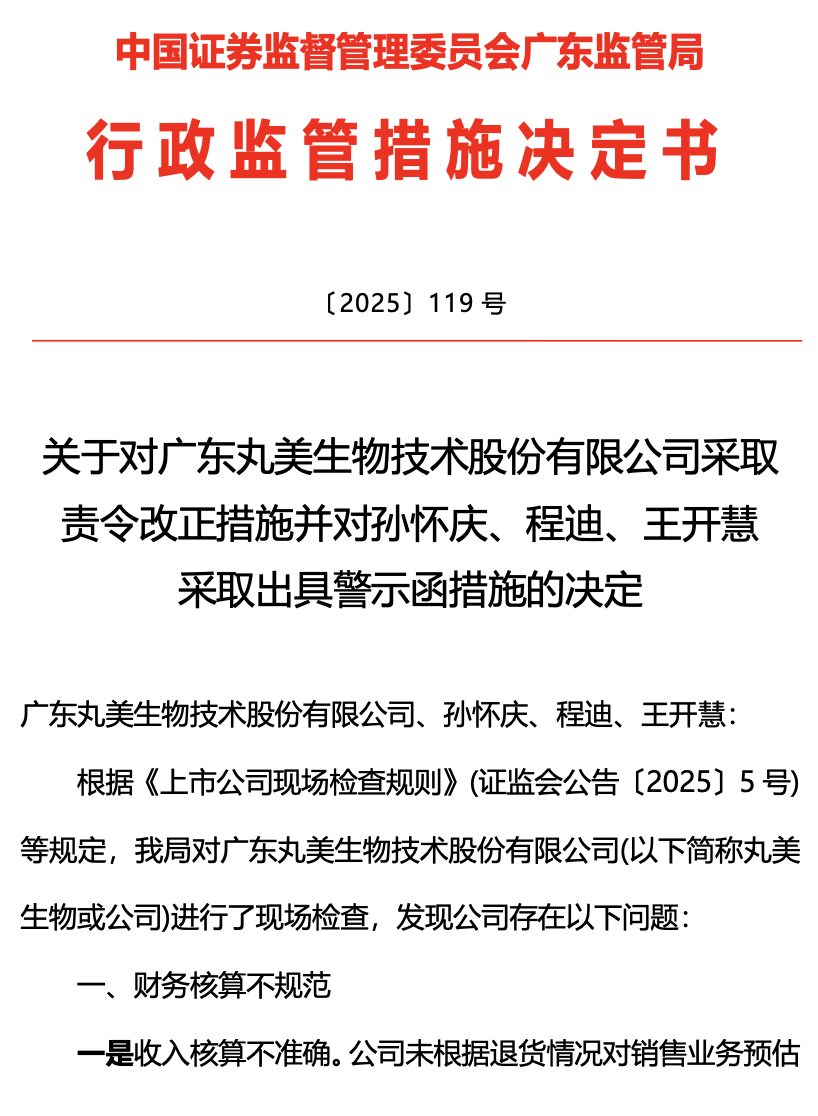 中国证券监督管理委员会广东监管局

行政监管措施决定书

〔2025〕119 号

关于对广东丸美生物技术股份有限公司采取责令改正措施并对孙怀庆、程迪、王开慧采取出具警示函措施的决定

广东丸美生物技术股份有限公司、孙怀庆、程迪、王开慧：

根据《上市公司现场检查规则》(证监会公告〔2025〕5 号)等规定，我局对广东丸美生物技术股份有限公司(以下简称丸美生物或公司)进行了现场检查，发现公司存在以下问题：

一、财务核算不规范

一是收入核算不准确。公司未根据退货情况对销售业务预估